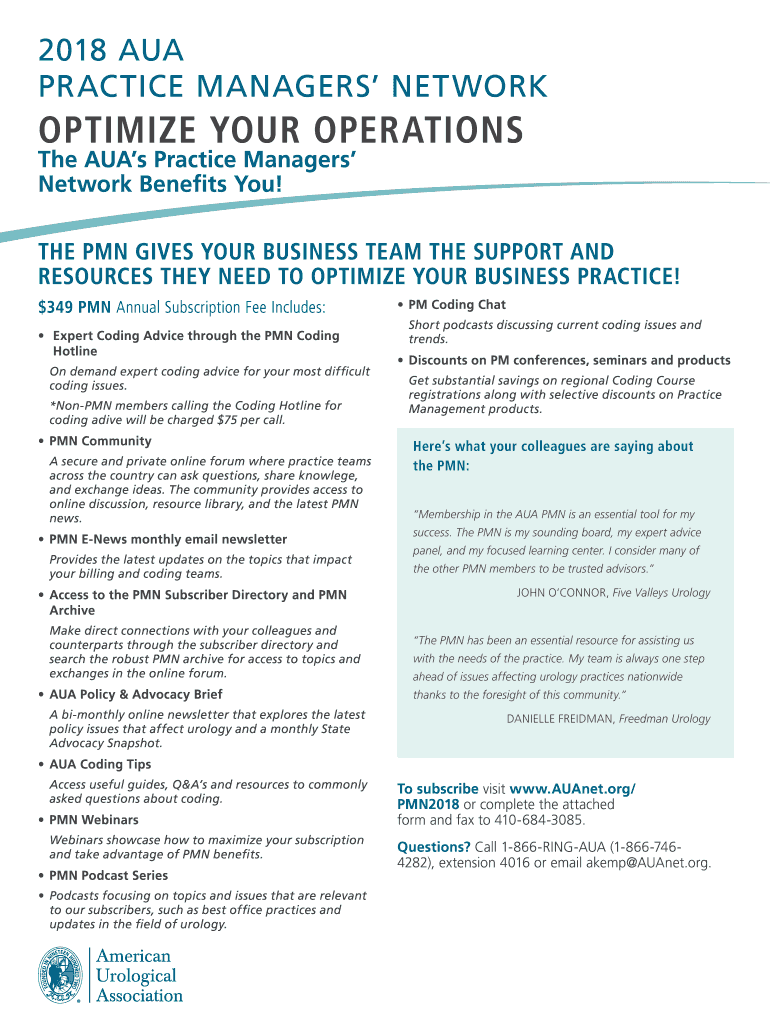 2018 AUA
PRACTICE MANAGERS' NETWORK

OPTIMIZE YOUR OPERATIONS

The AUA's Practice Managers' Network Benefits You!

THE PMN GIVES YOUR BUSINESS TEAM THE SUPPORT AND RESOURCES THEY NEED TO OPTIMIZE YOUR BUSINESS PRACTICE!

$349 PMN Annual Subscription Fee Includes:

• Expert Coding Advice through the PMN Coding Hotline

On demand expert coding advice for your most difficult coding issues.

*Non-PMN members calling the Coding Hotline for coding adive will be charged $75 per call.

• PMN Community

A secure and private online forum where practice teams across the country can ask questions, share knowlege, and exchange ideas. The community provides access to online discussion, resource library, and the latest PMN news.

• PMN E-News monthly email newsletter

Provides the latest updates on the topics that impact your billing and coding teams.

• Access to the PMN Subscriber Directory and PMN Archive

Make direct connections with your colleagues and counterparts through the subscriber directory and search the robust PMN archive for access to topics and exchanges in the online forum.

• AUA Policy & Advocacy Brief

A bi-monthly online newsletter that explores the latest policy issues that affect urology and a monthly State Advocacy Snapshot.

• AUA Coding Tips

Access useful guides, Q&A's and resources to commonly asked questions about coding.

• PMN Webinars

Webinars showcase how to maximize your subscription and take advantage of PMN benefits.

• PMN Podcast Series

• Podcasts focusing on topics and issues that are relevant to our subscribers, such as best office practices and updates in the field of urology.

• PM Coding Chat

Short podcasts discussing current coding issues and trends.

• Discounts on PM conferences, seminars and products

Get substantial savings on regional Coding Course registrations along with selective discounts on Practice Management products.

Here's what your colleagues are saying about the PMN:

"Membership in the AUA PMN is an essential tool for my success. The PMN is my sounding board, my expert advice panel, and my focused learning center. I consider many of the other PMN members to be trusted advisors."

JOHN O'CONNOR, Five Valleys Urology

"The PMN has been an essential resource for assisting us with the needs of the practice. My team is always one step ahead of issues affecting urology practices nationwide thanks to the foresight of this community."

DANIELLE FREIDMAN, Freedman Urology

To subscribe visit www.AUAnet.org/PMN2018 or complete the attached form and fax to 410-684-3085.

Questions? Call 1-866-RING-AUA (1-866-746-4282), extension 4016 or email akemp@AUAnet.org.

American Urological Association